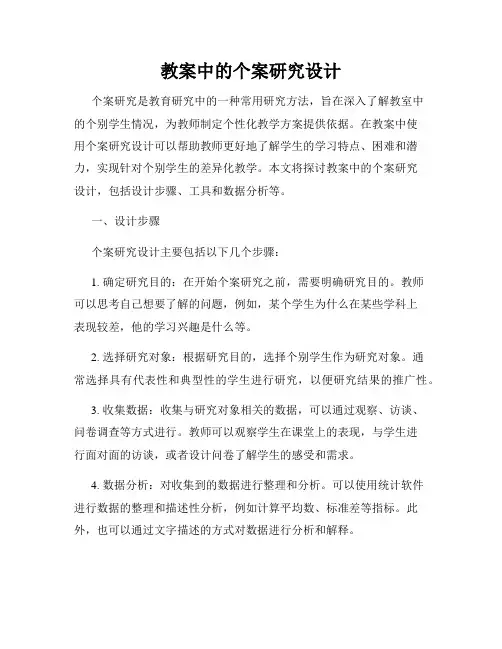 教案中的个案研究设计

个案研究是教育研究中的一种常用研究方法，旨在深入了解教室中的个别学生情况，为教师制定个性化教学方案提供依据。在教案中使用个案研究设计可以帮助教师更好地了解学生的学习特点、困难和潜力，实现针对个别学生的差异化教学。本文将探讨教案中的个案研究设计，包括设计步骤、工具和数据分析等。

一、设计步骤

个案研究设计主要包括以下几个步骤：

1. 确定研究目的：在开始个案研究之前，需要明确研究目的。教师可以思考自己想要了解的问题，例如，某个学生为什么在某些学科上表现较差，他的学习兴趣是什么等。

2. 选择研究对象：根据研究目的，选择个别学生作为研究对象。通常选择具有代表性和典型性的学生进行研究，以便研究结果的推广性。

3. 收集数据：收集与研究对象相关的数据，可以通过观察、访谈、问卷调查等方式进行。教师可以观察学生在课堂上的表现，与学生进行面对面的访谈，或者设计问卷了解学生的感受和需求。

4. 数据分析：对收集到的数据进行整理和分析。可以使用统计软件进行数据的整理和描述性分析，例如计算平均数、标准差等指标。此外，也可以通过文字描述的方式对数据进行分析和解释。